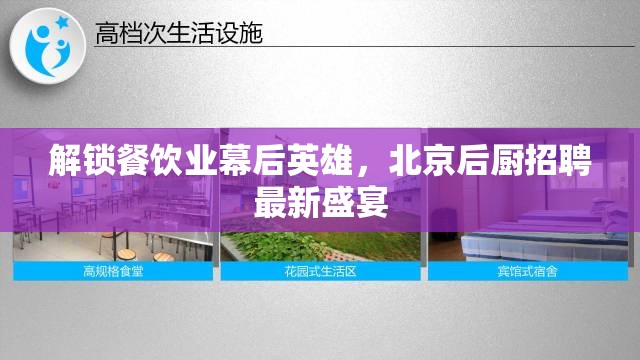 高档次生活设施

解锁餐饮业幕后英雄，北京后厨招聘最新盛宴

高规格食堂

花园式生活区

宾馆式宿舍